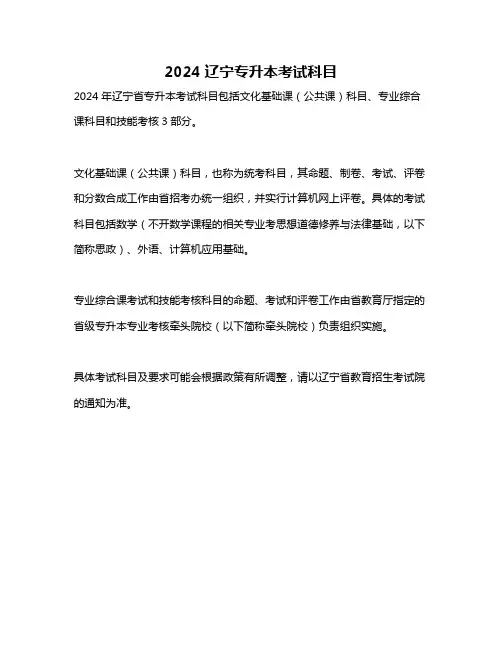 2024 辽宁专升本考试科目

2024 年辽宁省专升本考试科目包括文化基础课（公共课）科目、专业综合课科目和技能考核 3 部分。

文化基础课（公共课）科目，也称为统考科目，其命题、制卷、考试、评卷和分数合成工作由省招考办统一组织，并实行计算机网上评卷。具体的考试科目包括数学（不开数学课程的相关专业考思想道德修养与法律基础，以下简称思政）、外语、计算机应用基础。

专业综合课考试和技能考核科目的命题、考试和评卷工作由省教育厅指定的省级专升本专业考核牵头院校（以下简称牵头院校）负责组织实施。

具体考试科目及要求可能会根据政策有所调整，请以辽宁省教育招生考试院的通知为准。